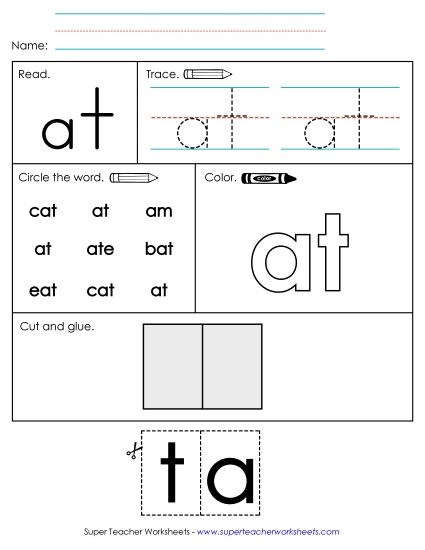 Name:

Read.

at

Trace.

at at

Circle the word.

cat at am

at ate bat

eat cat at

Color.

color

at

Cut and glue.

t a

Super Teacher Worksheets - www.superteacherworksheets.com